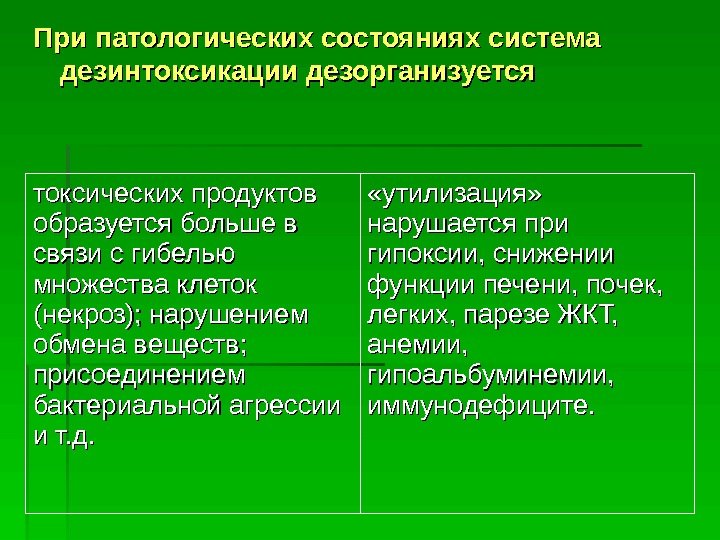 При патологических состояниях система дезинтоксикации дезорганизуется

| токсических продуктов образуется больше в связи с гибелью множества клеток (некроз); нарушением обмена веществ; присоединением бактериальной агрессии и т.д. | «утилизация» нарушается при гипоксии, снижении функции печени, почек, легких, парезе ЖКТ, анемии, гипоальбуминемии, иммунодефиците. |
|---|---|